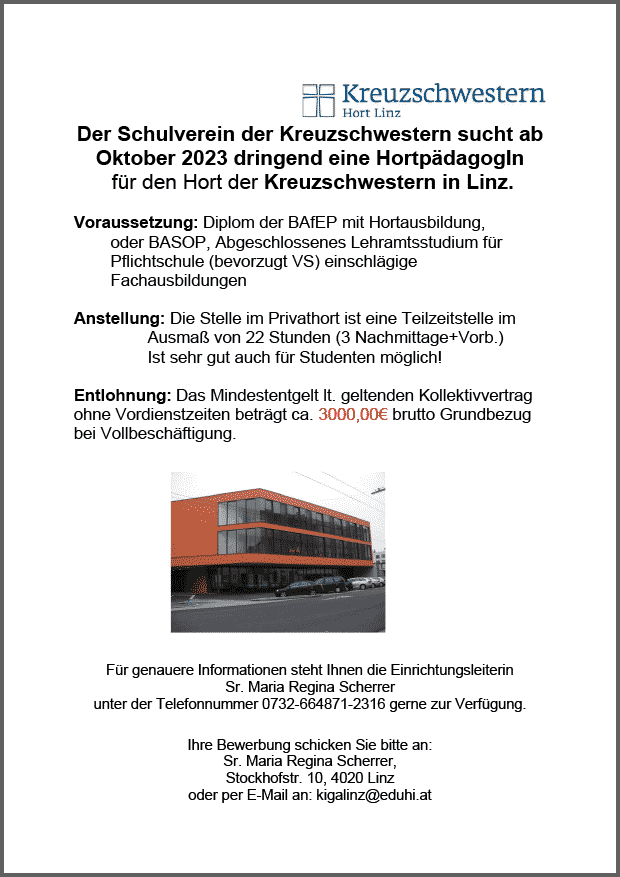 Kreuzschwestern
Hort Linz

Der Schulverein der Kreuzschwestern sucht ab Oktober 2023 dringend eine HortpädagogIn für den Hort der Kreuzschwestern in Linz.

Voraussetzung: Diplom der BAfEP mit Hortausbildung, oder BASOP, Abgeschlossenes Lehramtsstudium für Pflichtschule (bevorzugt VS) einschlägige Fachausbildungen

Anstellung: Die Stelle im Privathort ist eine Teilzeitstelle im Ausmaß von 22 Stunden (3 Nachmittage+Vorb.)
Ist sehr gut auch für Studenten möglich!

Entlohnung: Das Mindestentgelt lt. geltenden Kollektivvertrag ohne Vordienstzeiten beträgt ca. 3000,00€ brutto Grundbezug bei Vollbeschäftigung.

Für genauere Informationen steht Ihnen die Einrichtungsleiterin
Sr. Maria Regina Scherrer
unter der Telefonnummer 0732-664871-2316 gerne zur Verfügung.

Ihre Bewerbung schicken Sie bitte an:
Sr. Maria Regina Scherrer,
Stockhofstr. 10, 4020 Linz
oder per E-Mail an: kigalinz@eduhi.at